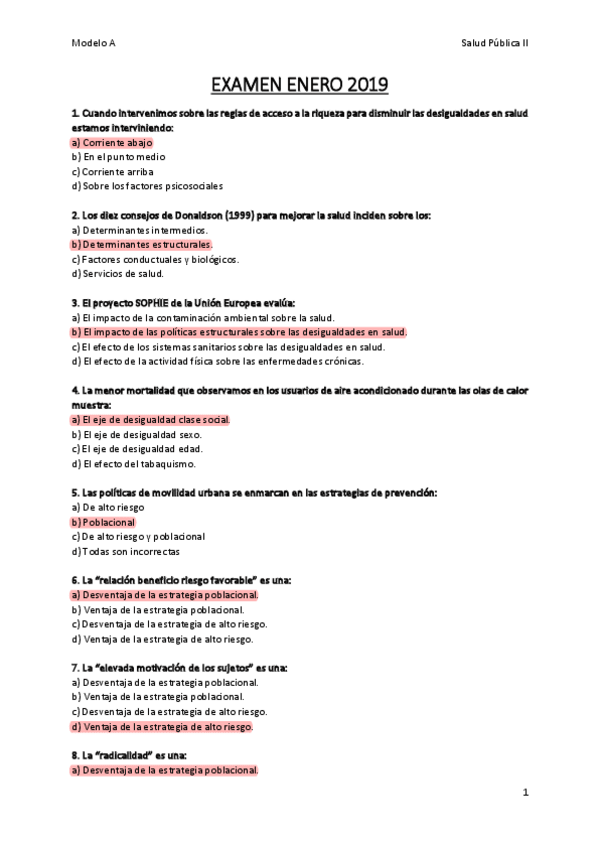 Modelo A

Salud Pública II

EXAMEN ENERO 2019

1. Cuando intervenimos sobre las reglas de acceso a la riqueza para disminuir las desigualdades en salud estamos interviniendo:
a) Corriente abajo
b) En el punto medio
c) Corriente arriba
d) Sobre los factores psicosociales

2. Los diez consejos de Donaldson (1999) para mejorar la salud inciden sobre los:
a) Determinantes intermedios.
b) Determinantes estructurales.
c) Factores conductuales y biológicos.
d) Servicios de salud.

3. El proyecto SOPHIE de la Unión Europea evalúa:
a) El impacto de la contaminación ambiental sobre la salud.
b) El impacto de las políticas estructurales sobre las desigualdades en salud.
c) El efecto de los sistemas sanitarios sobre las desigualdades en salud.
d) El efecto de la actividad física sobre las enfermedades crónicas.

4. La menor mortalidad que observamos en los usuarios de aire acondicionado durante las olas de calor muestra:
a) El eje de desigualdad clase social.
b) El eje de desigualdad sexo.
c) El eje de desigualdad edad.
d) El efecto del tabaquismo.

5. Las políticas de movilidad urbana se enmarcan en las estrategias de prevención:
a) De alto riesgo
b) Poblacional
c) De alto riesgo y poblacional
d) Todas son incorrectas

6. La "relación beneficio riesgo favorable" es una:
a) Desventaja de la estrategia poblacional.
b) Ventaja de la estrategia poblacional.
c) Desventaja de la estrategia de alto riesgo.
d) Ventaja de la estrategia de alto riesgo.

7. La "elevada motivación de los sujetos" es una:
a) Desventaja de la estrategia poblacional.
b) Ventaja de la estrategia poblacional.
c) Desventaja de la estrategia de alto riesgo.
d) Ventaja de la estrategia de alto riesgo.

8. La "radicalidad" es una:
a) Desventaja de la estrategia poblacional.

1